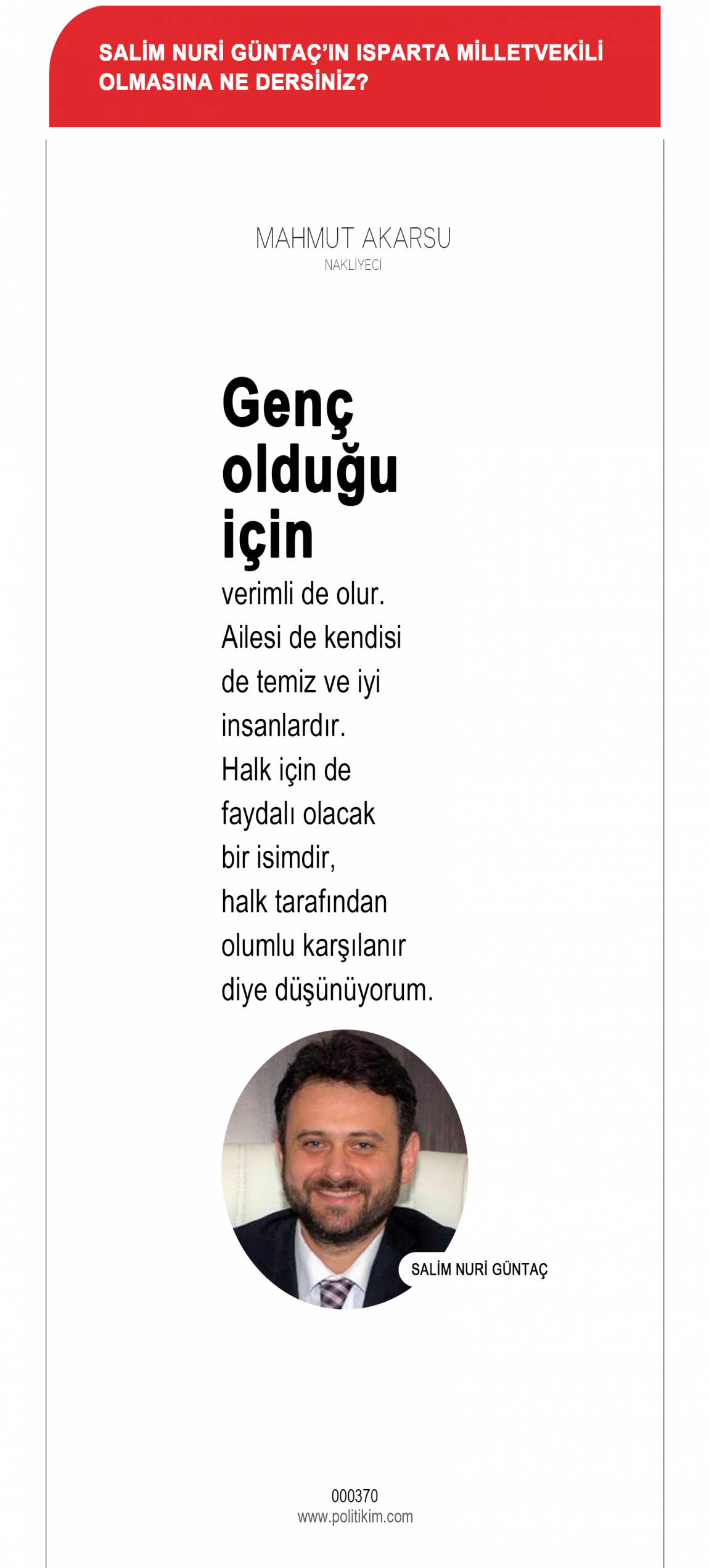 SALİM NURİ GÜNTAÇ'IN ISPARTA MİLLETVEKİLİ OLMASINA NE DERSİNİZ?

MAHMUT AKARSU
NAKLİYECİ

Genç olduğu için verimli de olur. Ailesi de kendisi de temiz ve iyi insanlardır. Halk için de faydalı olacak bir isimdir, halk tarafından olumlu karşılanır diye düşünüyorum.

SALİM NURİ GÜNTAÇ

000370
www.politikim.com